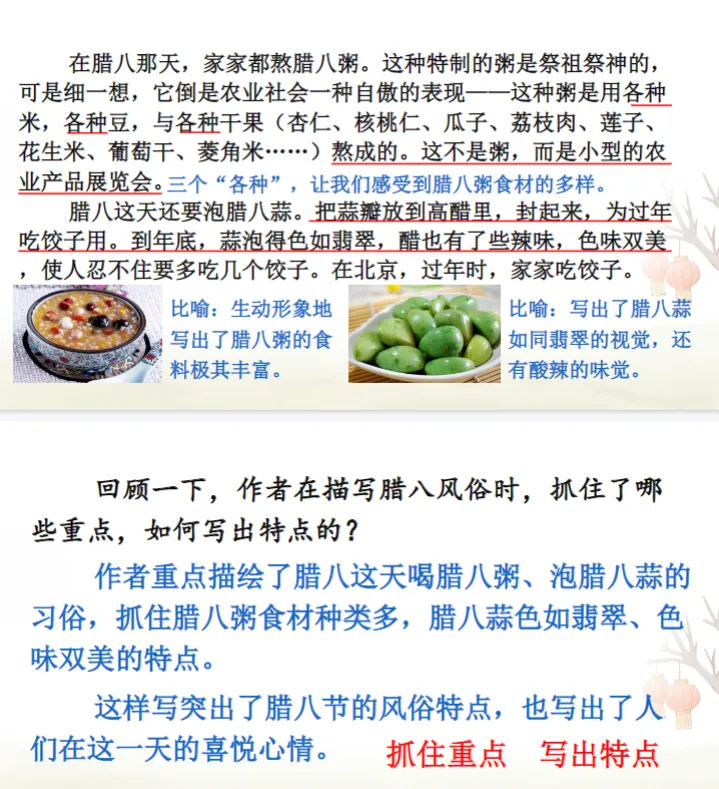 在腊八那天，家家都熬腊八粥。这种特制的粥是祭祖祭神的，可是细一想，它倒是农业社会一种自傲的表现——这种粥是用各种米，各种豆，与各种干果（杏仁、核桃仁、瓜子、荔枝肉、莲子、花生米、葡萄干、菱角米……）熬成的。这不是粥，而是小型的农业产品展览会。三个“各种”，让我们感受到腊八粥食材的多样。

腊八这天还要泡腊八蒜。把蒜瓣放到高醋里，封起来，为过年吃饺子用。到年底，蒜泡得色如翡翠，醋也有了些辣味，色味双美，使人忍不住要多吃几个饺子。在北京，过年时，家家吃饺子。

比喻：生动形象地写出了腊八粥的食料极其丰富。

比喻：写出了腊八蒜如同翡翠的视觉，还有酸辣的味觉。

回顾一下，作者在描写腊八风俗时，抓住了哪些重点，如何写出特点的？

作者重点描绘了腊八这天喝腊八粥、泡腊八蒜的习俗，抓住腊八粥食材种类多，腊八蒜色如翡翠、色味双美的特点。

这样写突出了腊八节的风俗特点，也写出了人们在这一天的喜悦心情。

抓住重点 写出特点